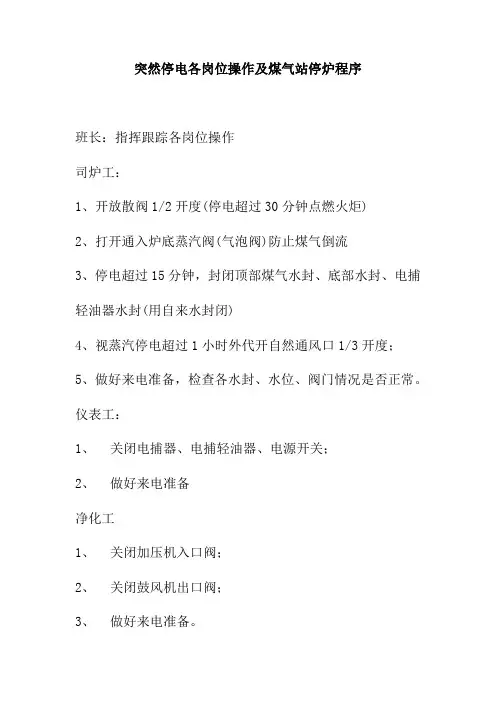 突然停电各岗位操作及煤气站停炉程序

班长：指挥跟踪各岗位操作

司炉工：

1、开放散阀 1/2 开度(停电超过 30 分钟点燃火炬)

2、打开通入炉底蒸汽阀(气泡阀)防止煤气倒流

3、停电超过 15 分钟，封闭顶部煤气水封、底部水封、电捕轻油器水封(用自来水封闭)

4、视蒸汽停电超过 1 小时外代开自然通风口 1/3 开度；

5、做好来电准备，检查各水封、水位、阀门情况是否正常。

仪表工：

1、 关闭电捕器、电捕轻油器、电源开关；

2、 做好来电准备

净化工

1、 关闭加压机入口阀；

2、 关闭鼓风机出口阀；

3、 做好来电准备。